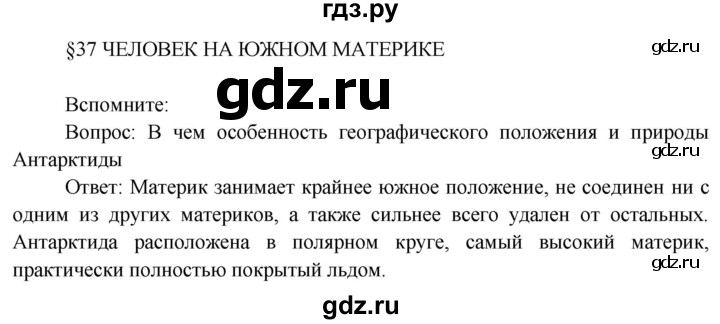 гдз.ру

§37 ЧЕЛОВЕК НА ЮЖНОМ МАТЕРИКЕ

gdz.ru

Вспомните:

gdz.ru

Вопрос: В чем особенность географического положения и природы Антарктиды

gdz.ru

Ответ: Материк занимает крайнее южное положение, не соединен ни с одним из других материков, а также сильнее всего удален от остальных. Антарктида расположена в полярном круге, самый высокий материк, практически полностью покрытый льдом.

gdz.ru

gdz.ru